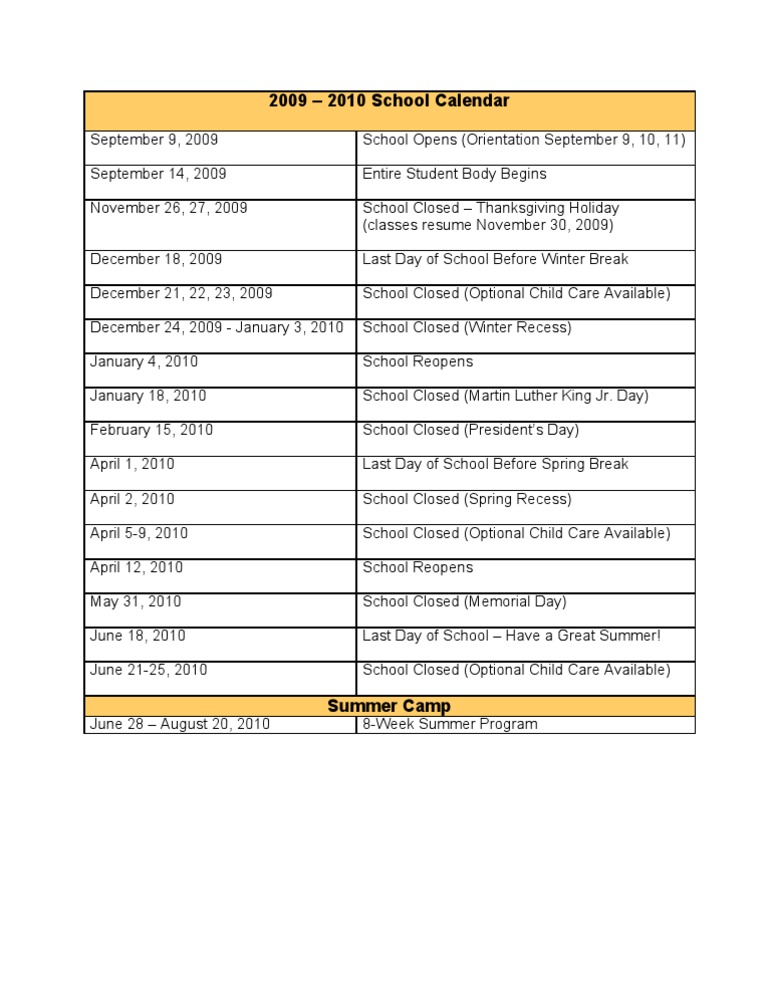 | 2009 – 2010 School Calendar | |
|---|---|
| September 9, 2009 | School Opens (Orientation September 9, 10, 11) |
| September 14, 2009 | Entire Student Body Begins |
| November 26, 27, 2009 | School Closed – Thanksgiving Holiday (classes resume November 30, 2009) |
| December 18, 2009 | Last Day of School Before Winter Break |
| December 21, 22, 23, 2009 | School Closed (Optional Child Care Available) |
| December 24, 2009 - January 3, 2010 | School Closed (Winter Recess) |
| January 4, 2010 | School Reopens |
| January 18, 2010 | School Closed (Martin Luther King Jr. Day) |
| February 15, 2010 | School Closed (President's Day) |
| April 1, 2010 | Last Day of School Before Spring Break |
| April 2, 2010 | School Closed (Spring Recess) |
| April 5-9, 2010 | School Closed (Optional Child Care Available) |
| April 12, 2010 | School Reopens |
| May 31, 2010 | School Closed (Memorial Day) |
| June 18, 2010 | Last Day of School – Have a Great Summer! |
| June 21-25, 2010 | School Closed (Optional Child Care Available) |
| Summer Camp | |
| June 28 – August 20, 2010 | 8-Week Summer Program |